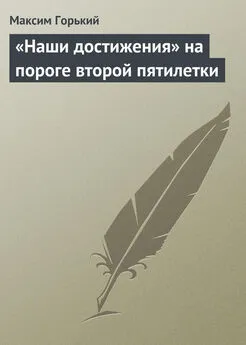 Максим Горький

«Наши достижения» на пороге второй пятилетки